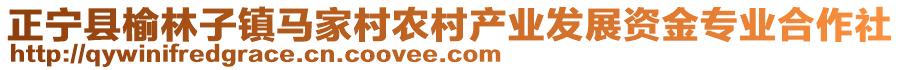 正宁县榆林子镇马家村农村产业发展资金专业合作社
http://qywinifredgrace.cn.coovee.com